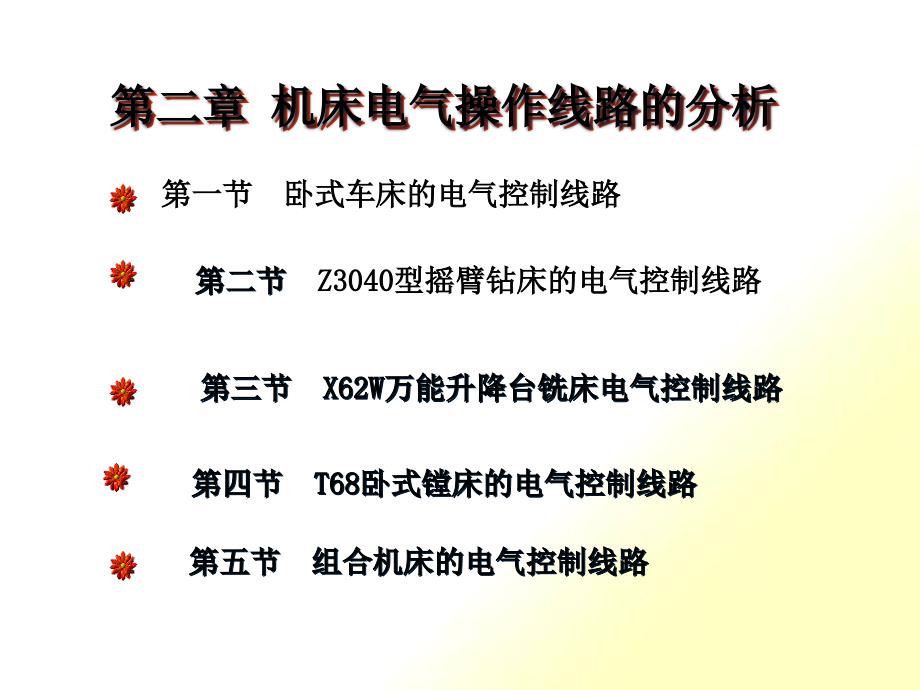 第二章 机床电气操作线路的分析

第一节 卧式车床的电气控制线路

第二节 Z3040型摇臂钻床的电气控制线路

第三节 X62W万能升降台铣床电气控制线路

第四节 T68卧式镗床的电气控制线路

第五节 组合机床的电气控制线路